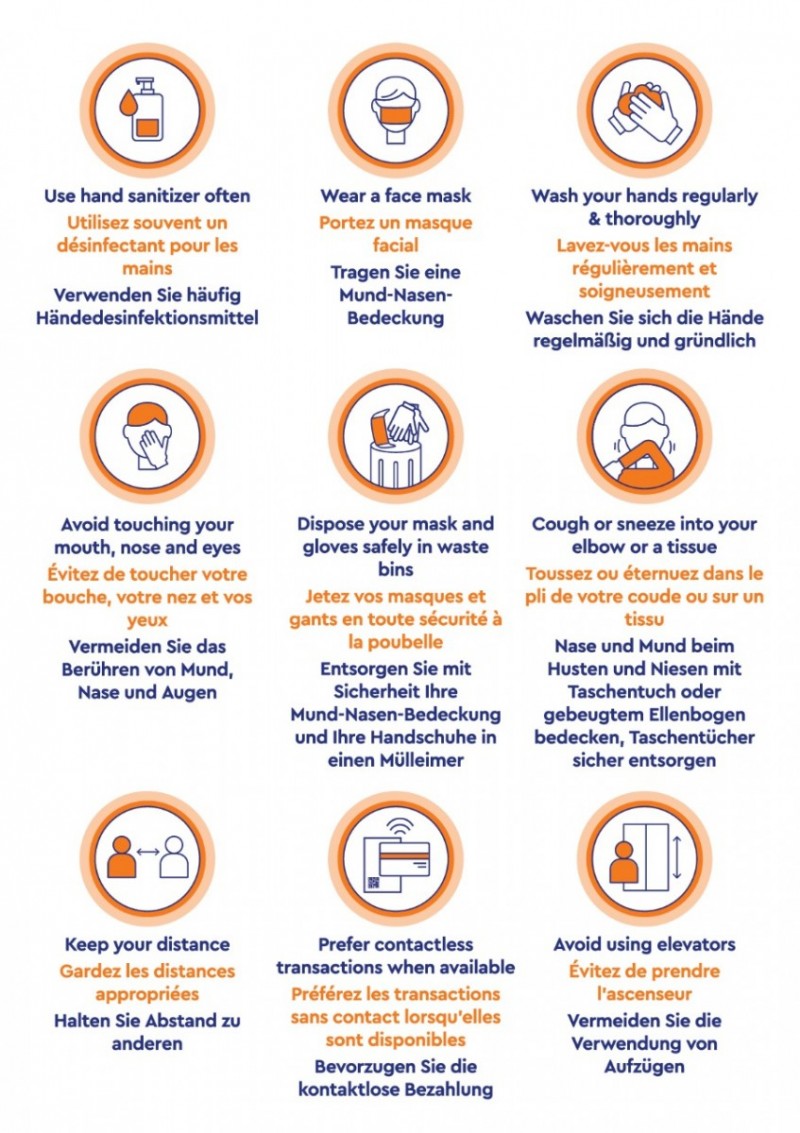 Use hand sanitizer often

Utilisez souvent un désinfectant pour les mains

Verwenden Sie häufig Händedesinfektionsmittel

Wear a face mask

Portez un masque facial

Tragen Sie eine Mund-Nasen-Bedeckung

Wash your hands regularly & thoroughly

Lavez-vous les mains régulièrement et soigneusement

Waschen Sie sich die Hände regelmäßig und gründlich

Avoid touching your mouth, nose and eyes

Évitez de toucher votre bouche, votre nez et vos yeux

Vermeiden Sie das Berühren von Mund, Nase und Augen

Dispose your mask and gloves safely in waste bins

Jetez vos masques et gants en toute sécurité à la poubelle

Entsorgen Sie mit Sicherheit Ihre Mund-Nasen-Bedeckung und Ihre Handschuhe in einen Mülleimer

Cough or sneeze into your elbow or a tissue

Toussez ou éternuez dans le pli de votre coude ou sur un tissu

Nase und Mund beim Husten und Niesen mit Taschentuch oder gebeugtem Ellenbogen bedecken, Taschentücher sicher entsorgen

Keep your distance

Gardez les distances appropriées

Halten Sie Abstand zu anderen

Prefer contactless transactions when available

Préférez les transactions sans contact lorsqu'elles sont disponibles

Bevorzugen Sie die kontaktlose Bezahlung

Avoid using elevators

Évitez de prendre l'ascenseur

Vermeiden Sie die Verwendung von Aufzügen